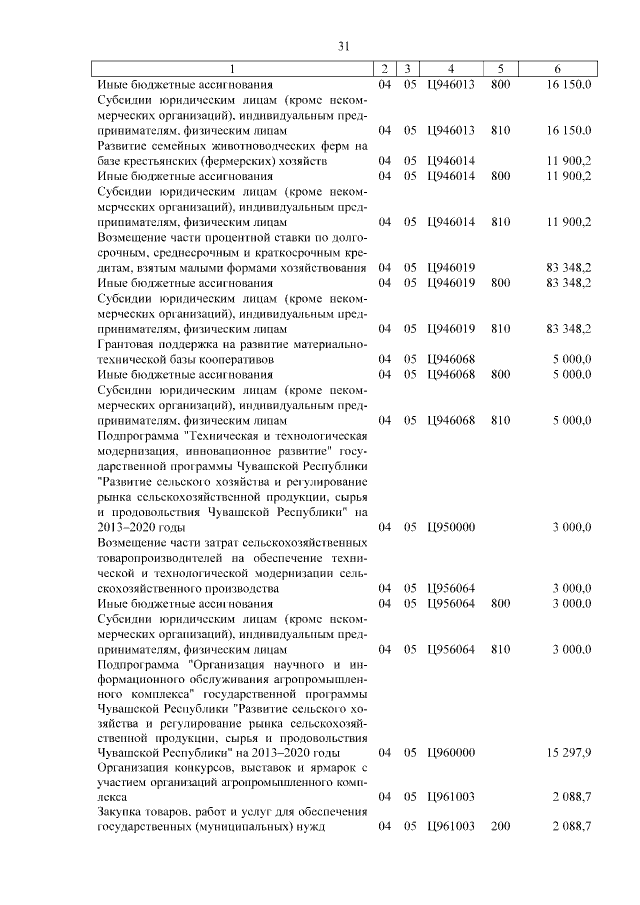 31

| 1 | 2 | 3 | 4 | 5 | 6 |
|---|---|---|---|---|---|
| Иные бюджетные ассигнования | 04 | 05 | Ц946013 | 800 | 16 150,0 |
| Субсидии юридическим лицам (кроме некоммерческих организаций), индивидуальным предпринимателям, физическим лицам | 04 | 05 | Ц946013 | 810 | 16 150,0 |
| Развитие семейных животноводческих ферм на базе крестьянских (фермерских) хозяйств | 04 | 05 | Ц946014 | | 11 900,2 |
| Иные бюджетные ассигнования | 04 | 05 | Ц946014 | 800 | 11 900,2 |
| Субсидии юридическим лицам (кроме некоммерческих организаций), индивидуальным предпринимателям, физическим лицам | 04 | 05 | Ц946014 | 810 | 11 900,2 |
| Возмещение части процентной ставки по долгосрочным, среднесрочным и краткосрочным кредитам, взятым малыми формами хозяйствования | 04 | 05 | Ц946019 | | 83 348,2 |
| Иные бюджетные ассигнования | 04 | 05 | Ц946019 | 800 | 83 348,2 |
| Субсидии юридическим лицам (кроме некоммерческих организаций), индивидуальным предпринимателям, физическим лицам | 04 | 05 | Ц946019 | 810 | 83 348,2 |
| Грантовая поддержка на развитие материально-технической базы кооперативов | 04 | 05 | Ц946068 | | 5 000,0 |
| Иные бюджетные ассигнования | 04 | 05 | Ц946068 | 800 | 5 000,0 |
| Субсидии юридическим лицам (кроме некоммерческих организаций), индивидуальным предпринимателям, физическим лицам | 04 | 05 | Ц946068 | 810 | 5 000,0 |
| Подпрограмма "Техническая и технологическая модернизация, инновационное развитие" государственной программы Чувашской Республики "Развитие сельского хозяйства и регулирование рынка сельскохозяйственной продукции, сырья и продовольствия Чувашской Республики" на 2013–2020 годы | 04 | 05 | Ц950000 | | 3 000,0 |
| Возмещение части затрат сельскохозяйственных товаропроизводителей на обеспечение технической и технологической модернизации сельскохозяйственного производства | 04 | 05 | Ц956064 | | 3 000,0 |
| Иные бюджетные ассигнования | 04 | 05 | Ц956064 | 800 | 3 000,0 |
| Субсидии юридическим лицам (кроме некоммерческих организаций), индивидуальным предпринимателям, физическим лицам | 04 | 05 | Ц956064 | 810 | 3 000,0 |
| Подпрограмма "Организация научного и информационного обслуживания агропромышленного комплекса" государственной программы Чувашской Республики "Развитие сельского хозяйства и регулирование рынка сельскохозяйственной продукции, сырья и продовольствия Чувашской Республики" на 2013–2020 годы | 04 | 05 | Ц960000 | | 15 297,9 |
| Организация конкурсов, выставок и ярмарок с участием организаций агропромышленного комплекса | 04 | 05 | Ц961003 | | 2 088,7 |
| Закупка товаров, работ и услуг для обеспечения государственных (муниципальных) нужд | 04 | 05 | Ц961003 | 200 | 2 088,7 |